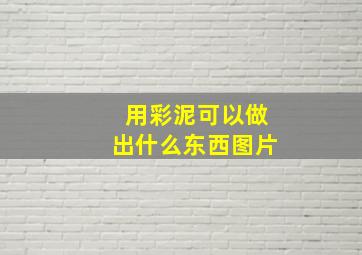 用彩泥可以做出什么东西图片